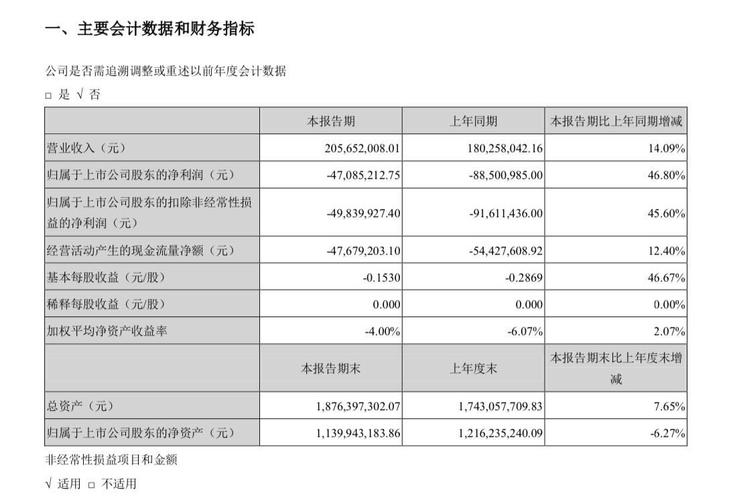 一、主要会计数据和财务指标

公司是否需追溯调整或重述以前年度会计数据

□ 是 √ 否

|  | 本报告期 | 上年同期 | 本报告期比上年同期增减 |
|---|---|---|---|
| 营业收入（元） | 205,652,008.01 | 180,258,042.16 | 14.09% |
| 归属于上市公司股东的净利润（元） | -47,085,212.75 | -88,500,985.00 | 46.80% |
| 归属于上市公司股东的扣除非经常性损益的净利润（元） | -49,839,927.40 | -91,611,436.00 | 45.60% |
| 经营活动产生的现金流量净额（元） | -47,679,203.10 | -54,427,608.92 | 12.40% |
| 基本每股收益（元/股） | -0.1530 | -0.2869 | 46.67% |
| 稀释每股收益（元/股） | 0.000 | 0.000 | 0.00% |
| 加权平均净资产收益率 | -4.00% | -6.07% | 2.07% |
|  | 本报告期末 | 上年度末 | 本报告期末比上年度末增减 |
| 总资产（元） | 1,876,397,302.07 | 1,743,057,709.83 | 7.65% |
| 归属于上市公司股东的净资产（元） | 1,139,943,183.86 | 1,216,235,240.09 | -6.27% |

非经常性损益项目和金额

√ 适用 □ 不适用